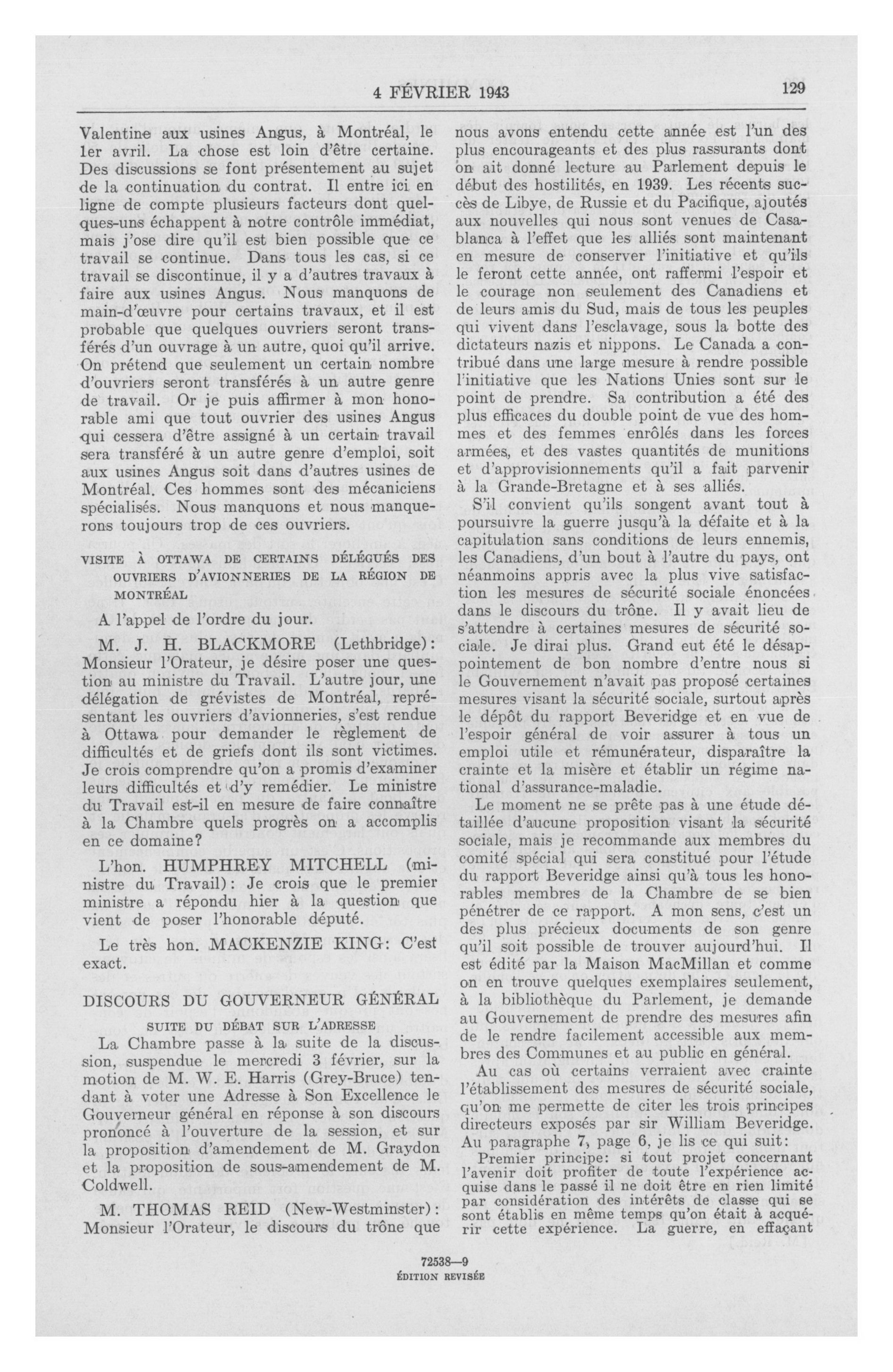 4 FÉVRIER 1943

129

Valentine aux usines Angus, à Montréal, le 1er avril. La chose est loin d'être certaine. Des discussions se font présentement au sujet de la continuation du contrat. Il entre ici en ligne de compte plusieurs facteurs dont quelques-uns échappent à notre contrôle immédiat, mais j'ose dire qu'il est bien possible que ce travail se continue. Dans tous les cas, si ce travail se discontinue, il y a d'autres travaux à faire aux usines Angus. Nous manquons de main-d'œuvre pour certains travaux, et il est probable que quelques ouvriers seront transférés d'un ouvrage à un autre, quoi qu'il arrive. On prétend que seulement un certain nombre d'ouvriers seront transférés à un autre genre de travail. Or je puis affirmer à mon honorable ami que tout ouvrier des usines Angus qui cessera d'être assigné à un certain travail sera transféré à un autre genre d'emploi, soit aux usines Angus soit dans d'autres usines de Montréal. Ces hommes sont des mécaniciens spécialisés. Nous manquons et nous manquerons toujours trop de ces ouvriers.

VISITE À OTTAWA DE CERTAINS DÉLÉGUÉS DES OUVRIERS D'AVIONNERIES DE LA RÉGION DE MONTRÉAL

A l'appel de l'ordre du jour.

M. J. H. BLACKMORE (Lethbridge): Monsieur l'Orateur, je désire poser une question au ministre du Travail. L'autre jour, une délégation de grévistes de Montréal, représentant les ouvriers d'avionneries, s'est rendue à Ottawa pour demander le règlement de difficultés et de griefs dont ils sont victimes. Je crois comprendre qu'on a promis d'examiner leurs difficultés et d'y remédier. Le ministre du Travail est-il en mesure de faire connaître à la Chambre quels progrès on a accomplis en ce domaine?

L'hon. HUMPHREY MITCHELL (ministre du Travail): Je crois que le premier ministre a répondu hier à la question que vient de poser l'honorable député.

Le très hon. MACKENZIE KING: C'est exact.

DISCOURS DU GOUVERNEUR GÉNÉRAL

SUITE DU DÉBAT SUR L'ADRESSE

La Chambre passe à la suite de la discussion, suspendue le mercredi 3 février, sur la motion de M. W. E. Harris (Grey-Bruce) tendant à voter une Adresse à Son Excellence le Gouverneur général en réponse à son discours prononcé à l'ouverture de la session, et sur la proposition d'amendement de M. Graydon et la proposition de sous-amendement de M. Coldwell.

M. THOMAS REID (New-Westminster): Monsieur l'Orateur, le discours du trône que nous avons entendu cette année est l'un des plus encourageants et des plus rassurants dont on ait donné lecture au Parlement depuis le début des hostilités, en 1939. Les récents succès de Libye, de Russie et du Pacifique, ajoutés aux nouvelles qui nous sont venues de Casablanca à l'effet que les alliés sont maintenant en mesure de conserver l'initiative et qu'ils le feront cette année, ont raffermi l'espoir et le courage non seulement des Canadiens et de leurs amis du Sud, mais de tous les peuples qui vivent dans l'esclavage, sous la botte des dictateurs nazis et nippons. Le Canada a contribué dans une large mesure à rendre possible l'initiative que les Nations Unies sont sur le point de prendre. Sa contribution a été des plus efficaces du double point de vue des hommes et des femmes enrôlés dans les forces armées, et des vastes quantités de munitions et d'approvisionnements qu'il a fait parvenir à la Grande-Bretagne et à ses alliés.

S'il convient qu'ils songent avant tout à poursuivre la guerre jusqu'à la défaite et à la capitulation sans conditions de leurs ennemis, les Canadiens, d'un bout à l'autre du pays, ont néanmoins appris avec la plus vive satisfaction les mesures de sécurité sociale énoncées dans le discours du trône. Il y avait lieu de s'attendre à certaines mesures de sécurité sociale. Je dirai plus. Grand eut été le désappointement de bon nombre d'entre nous si le Gouvernement n'avait pas proposé certaines mesures visant la sécurité sociale, surtout après le dépôt du rapport Beveridge et en vue de l'espoir général de voir assurer à tous un emploi utile et rémunérateur, disparaître la crainte et la misère et établir un régime national d'assurance-maladie.

Le moment ne se prête pas à une étude détaillée d'aucune proposition visant la sécurité sociale, mais je recommande aux membres du comité spécial qui sera constitué pour l'étude du rapport Beveridge ainsi qu'à tous les honorables membres de la Chambre de se bien pénétrer de ce rapport. A mon sens, c'est un des plus précieux documents de son genre qu'il soit possible de trouver aujourd'hui. Il est édité par la Maison MacMillan et comme on en trouve quelques exemplaires seulement, à la bibliothèque du Parlement, je demande au Gouvernement de prendre des mesures afin de le rendre facilement accessible aux membres des Communes et au public en général.

Au cas où certains verraient avec crainte l'établissement des mesures de sécurité sociale, qu'on me permette de citer les trois principes directeurs exposés par sir William Beveridge. Au paragraphe 7, page 6, je lis ce qui suit:

Premier principe: si tout projet concernant l'avenir doit profiter de toute l'expérience acquise dans le passé il ne doit être en rien limité par considération des intérêts de classe qui se sont établis en même temps qu'on était à acquérir cette expérience. La guerre, en effaçant

72538—9
ÉDITION REVISÉE